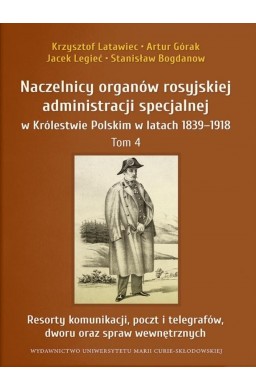 Krzysztof Latawiec • Artur Górak
Jacek Legieć • Stanisław Bogdanow

Naczelnicy organów rosyjskiej administracji specjalnej
w Królestwie Polskim w latach 1839–1918
Tom 4

Resorty komunikacji, poczt i telegrafów, dworu oraz spraw wewnętrznych

WYDAWNICTWO UNIWERSYTETU MARII CURIE-SKŁODOWSKIEJ